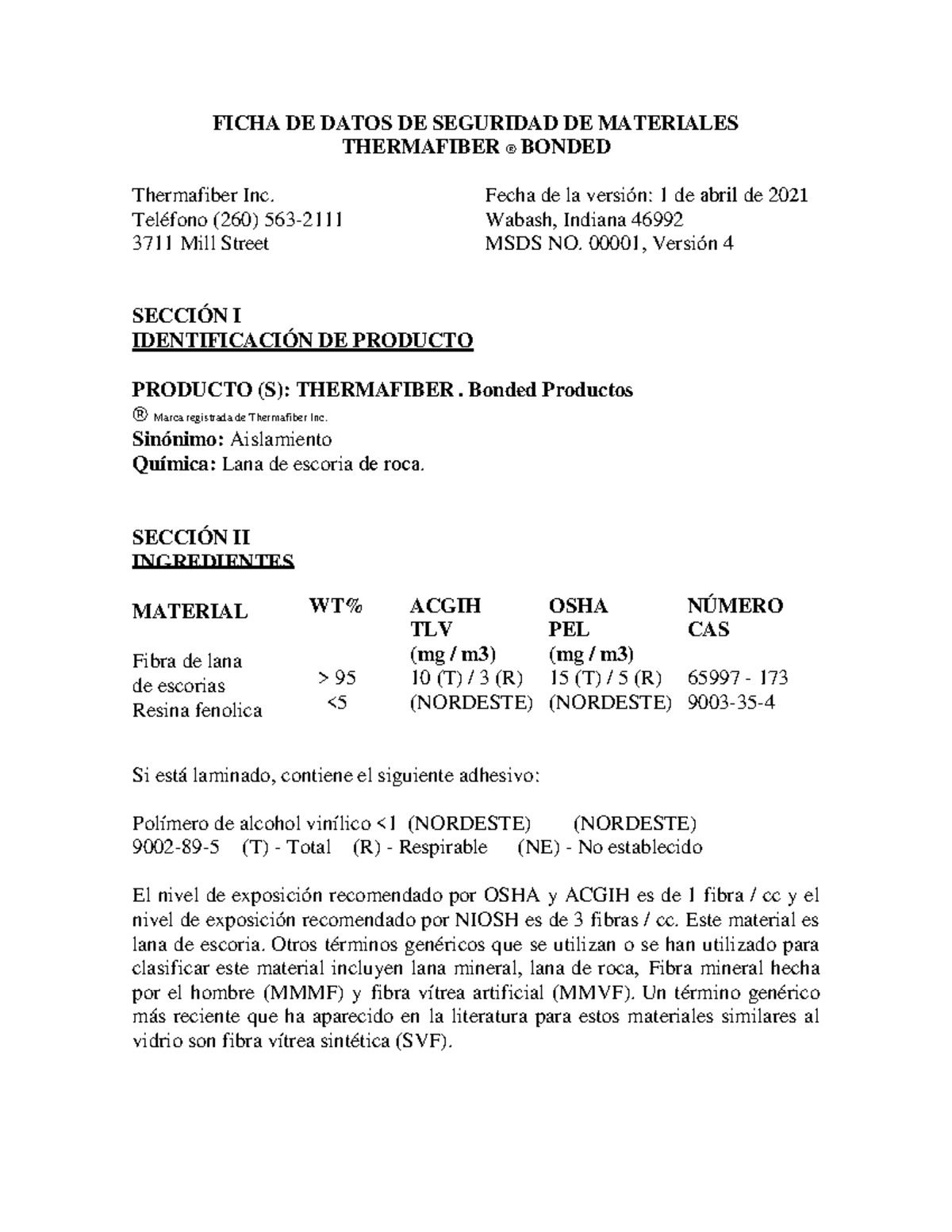 FICHA DE DATOS DE SEGURIDAD DE MATERIALES
THERMAFIBER ® BONDED

Thermafiber Inc.
Teléfono (260) 563-2111
3711 Mill Street

Fecha de la versión: 1 de abril de 2021
Wabash, Indiana 46992
MSDS NO. 00001, Versión 4

SECCIÓN I
IDENTIFICACIÓN DE PRODUCTO

PRODUCTO (S): THERMAFIBER . Bonded Productos
® Marca registrada de Thermafiber Inc.
Sinónimo: Aislamiento
Química: Lana de escoria de roca.

SECCIÓN II
INGREDIENTES

| MATERIAL | WT% | ACGIH TLV (mg / m3) | OSHA PEL (mg / m3) | NÚMERO CAS |
|---|---|---|---|---|
| Fibra de lana de escorias | > 95 | 10 (T) / 3 (R) | 15 (T) / 5 (R) | 65997 - 173 |
| Resina fenolica | <5 | (NORDESTE) | (NORDESTE) | 9003-35-4 |

Si está laminado, contiene el siguiente adhesivo:

Polímero de alcohol vinílico <1 (NORDESTE) (NORDESTE)
9002-89-5 (T) - Total (R) - Respirable (NE) - No establecido

El nivel de exposición recomendado por OSHA y ACGIH es de 1 fibra / cc y el nivel de exposición recomendado por NIOSH es de 3 fibras / cc. Este material es lana de escoria. Otros términos genéricos que se utilizan o se han utilizado para clasificar este material incluyen lana mineral, lana de roca, Fibra mineral hecha por el hombre (MMMF) y fibra vítrea artificial (MMVF). Un término genérico más reciente que ha aparecido en la literatura para estos materiales similares al vidrio son fibra vítrea sintética (SVF).